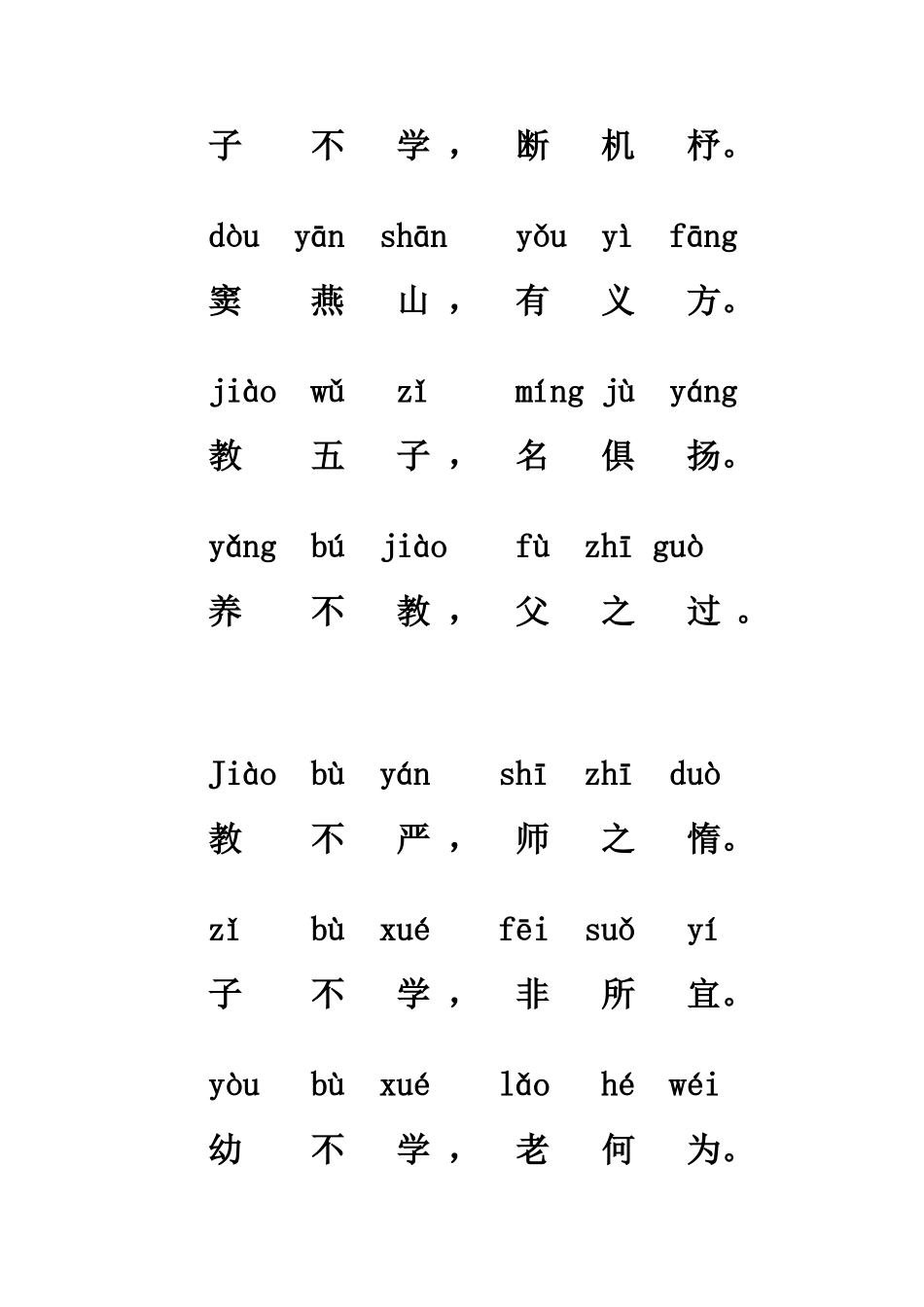 子 不 学， 断 机 杼。

dòu yān shān yǒu yì fāng
窦 燕 山， 有 义 方。

jiào wǔ zǐ míng jù yáng
教 五 子， 名 俱 扬。

yǎng bú jiào fù zhī guò
养 不 教， 父 之 过。

Jiào bù yán shī zhī duò
教 不 严， 师 之 惰。

zǐ bù xué fēi suǒ yí
子 不 学， 非 所 宜。

yòu bù xué lǎo hé wéi
幼 不 学， 老 何 为。